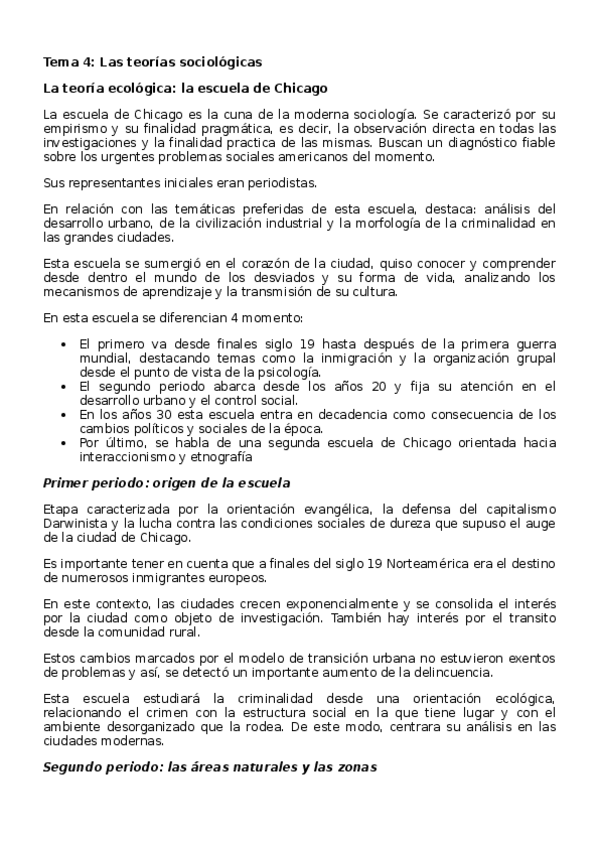 Tema 4: Las teorías sociológicas

La teoría ecológica: la escuela de Chicago

La escuela de Chicago es la cuna de la moderna sociología. Se caracterizó por su empirismo y su finalidad pragmática, es decir, la observación directa en todas las investigaciones y la finalidad practica de las mismas. Buscan un diagnóstico fiable sobre los urgentes problemas sociales americanos del momento.

Sus representantes iniciales eran periodistas.

En relación con las temáticas preferidas de esta escuela, destaca: análisis del desarrollo urbano, de la civilización industrial y la morfología de la criminalidad en las grandes ciudades.

Esta escuela se sumergió en el corazón de la ciudad, quiso conocer y comprender desde dentro el mundo de los desviados y su forma de vida, analizando los mecanismos de aprendizaje y la transmisión de su cultura.

En esta escuela se diferencian 4 momento:

• El primero va desde finales siglo 19 hasta después de la primera guerra mundial, destacando temas como la inmigración y la organización grupal desde el punto de vista de la psicología.
• El segundo periodo abarca desde los años 20 y fija su atención en el desarrollo urbano y el control social.
• En los años 30 esta escuela entra en decadencia como consecuencia de los cambios políticos y sociales de la época.
• Por último, se habla de una segunda escuela de Chicago orientada hacia interaccionismo y etnografía

Primer periodo: origen de la escuela

Etapa caracterizada por la orientación evangélica, la defensa del capitalismo Darwinista y la lucha contra las condiciones sociales de dureza que supuso el auge de la ciudad de Chicago.

Es importante tener en cuenta que a finales del siglo 19 Norteamérica era el destino de numerosos inmigrantes europeos.

En este contexto, las ciudades crecen exponencialmente y se consolida el interés por la ciudad como objeto de investigación. También hay interés por el transito desde la comunidad rural.

Estos cambios marcados por el modelo de transición urbana no estuvieron exentos de problemas y así, se detectó un importante aumento de la delincuencia.

Esta escuela estudiará la criminalidad desde una orientación ecológica, relacionando el crimen con la estructura social en la que tiene lugar y con el ambiente desorganizado que la rodea. De este modo, centrara su análisis en las ciudades modernas.

Segundo periodo: las áreas naturales y las zonas